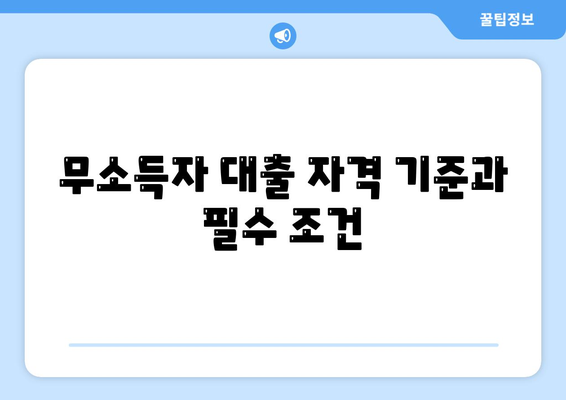 꿀팁정보

무소득자 대출 자격 기준과 필수 조건